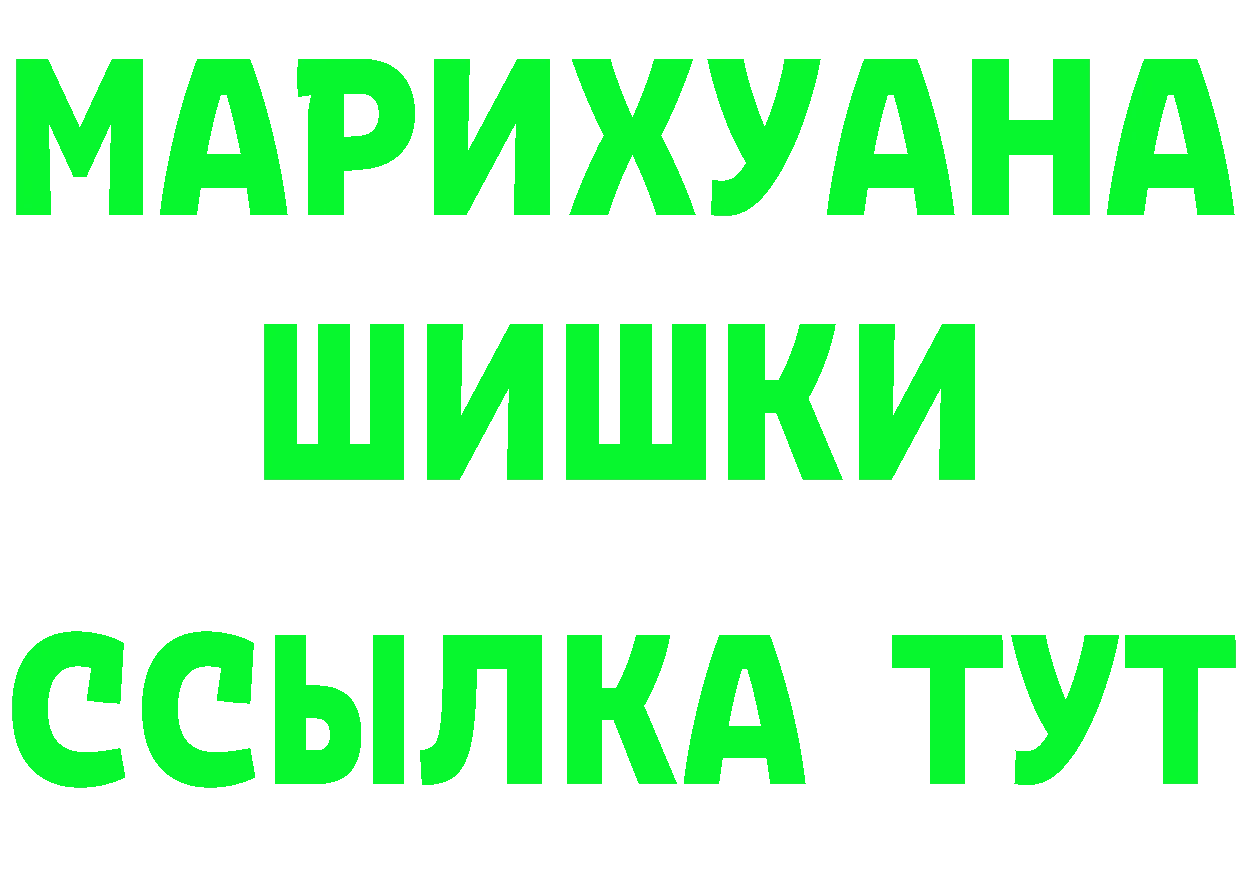 МАРИХУАНА
ШИШКИ
ССЫЛКА ТУТ